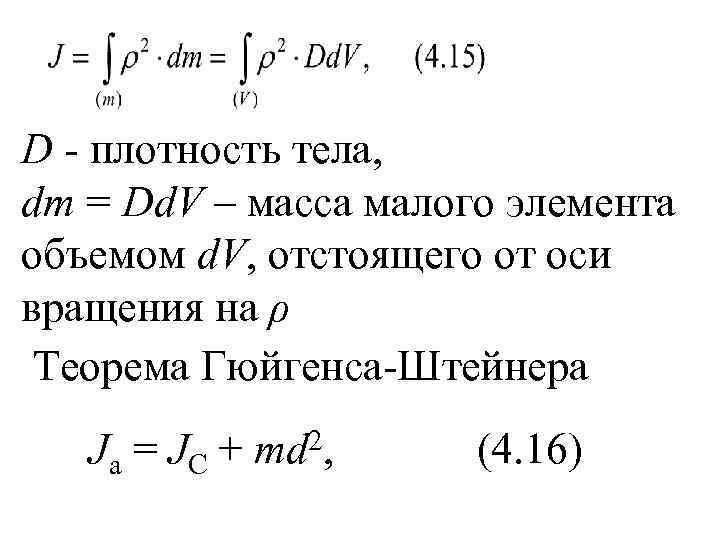 $J = \int_{(m)} \rho^2 \cdot dm = \int_{(V)} \rho^2 \cdot DdV,$ (4.15)

$D$ - плотность тела,
$dm = DdV$ – масса малого элемента объемом $dV$, отстоящего от оси вращения на $\rho$

Теорема Гюйгенса-Штейнера

$J_a = J_C + md^2,$ (4.16)